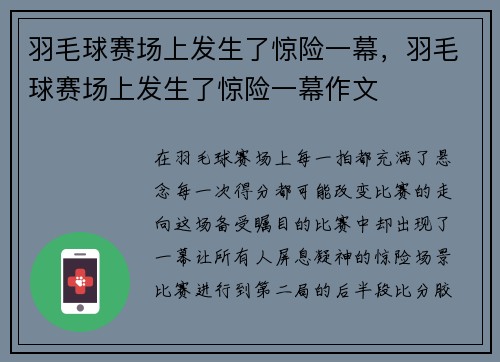 羽毛球赛场上发生了惊险一幕，羽毛球赛场上发生了惊险一幕作文

在羽毛球赛场上每一拍都充满了悬念每一次得分都可能改变比赛的走向这场备受瞩目的比赛中却出现了一幕让所有人屏息凝神的惊险场景比赛进行到第二局的后半段比分胶